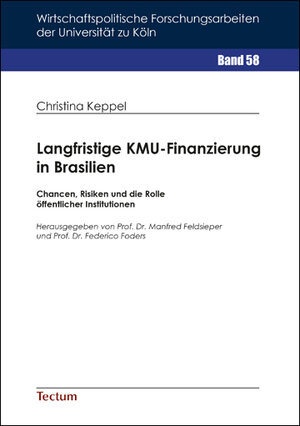 Wirtschaftspolitische Forschungsarbeiten der Universität zu Köln

Band 58

Christina Keppel

Langfristige KMU-Finanzierung in Brasilien

Chancen, Risiken und die Rolle öffentlicher Institutionen

Herausgegeben von Prof. Dr. Manfred Feldsieper und Prof. Dr. Federico Foders

Tectum